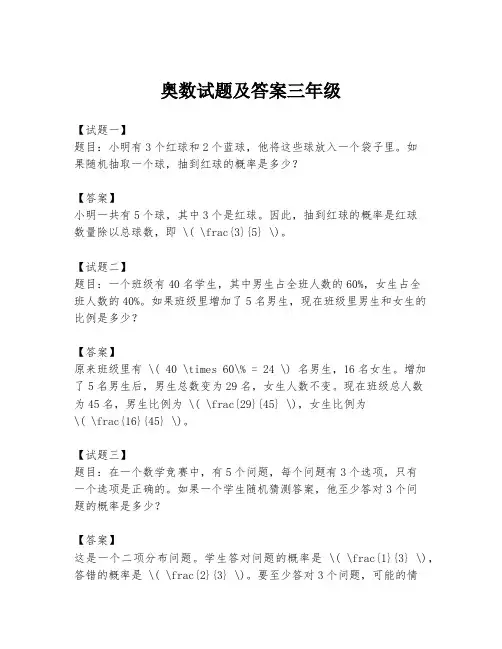 奥数试题及答案三年级

【试题一】
题目：小明有3个红球和2个蓝球，他将这些球放入一个袋子里。如果随机抽取一个球，抽到红球的概率是多少？

【答案】
小明一共有5个球，其中3个是红球。因此，抽到红球的概率是红球数量除以总球数，即 \( \frac{3}{5} \)。

【试题二】
题目：一个班级有40名学生，其中男生占全班人数的60%，女生占全班人数的40%。如果班级里增加了5名男生，现在班级里男生和女生的比例是多少？

【答案】
原来班级里有 \( 40 \times 60\% = 24 \) 名男生，16名女生。增加了5名男生后，男生总数变为29名，女生人数不变。现在班级总人数为45名，男生比例为 \( \frac{29}{45} \)，女生比例为 \( \frac{16}{45} \)。

【试题三】
题目：在一个数学竞赛中，有5个问题，每个问题有3个选项，只有一个选项是正确的。如果一个学生随机猜测答案，他至少答对3个问题的概率是多少？

【答案】
这是一个二项分布问题。学生答对问题的概率是 \( \frac{1}{3} \)，答错的概率是 \( \frac{2}{3} \)。要至少答对3个问题，可能的情